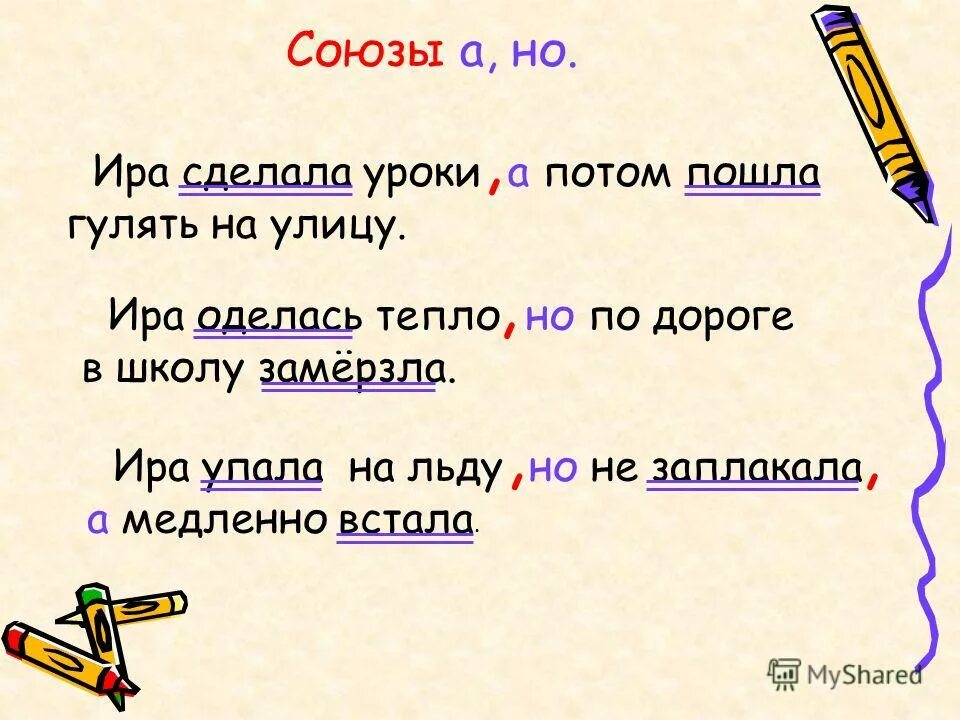 Союзы а, но.

Ира сделала уроки, а потом пошла гулять на улицу.

Ира оделась тепло, но по дороге в школу замёрзла.

Ира упала на льду, но не заплакала, а медленно встала.

MyShared